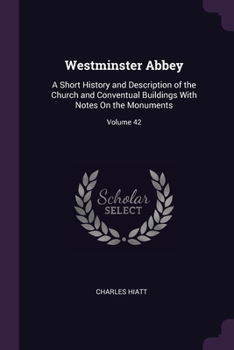 Westminster Abbey

A Short History and Description of the Church and Conventual Buildings With Notes On the Monuments

Volume 42

Scholar
SELECT

CHARLES HIATT